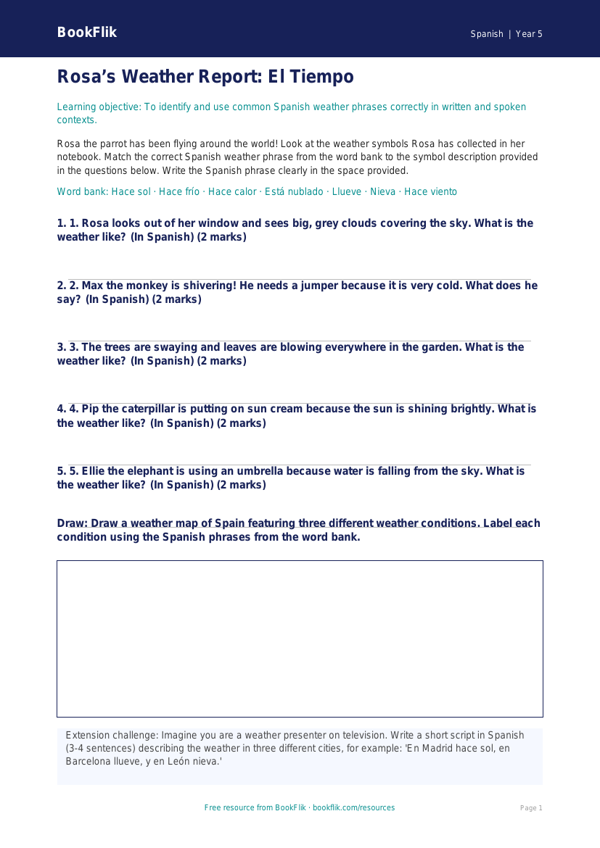 BookFlik

Spanish | Year 5

Rosa's Weather Report: El Tiempo

Learning objective: To identify and use common Spanish weather phrases correctly in written and spoken contexts.

Rosa the parrot has been flying around the world! Look at the weather symbols Rosa has collected in her notebook. Match the correct Spanish weather phrase from the word bank to the symbol description provided in the questions below. Write the Spanish phrase clearly in the space provided.

Word bank: Hace sol · Hace frío · Hace calor · Está nublado · Llueve · Nieva · Hace viento

1. 1. Rosa looks out of her window and sees big, grey clouds covering the sky. What is the weather like? (In Spanish) (2 marks)

2. 2. Max the monkey is shivering! He needs a jumper because it is very cold. What does he say? (In Spanish) (2 marks)

3. 3. The trees are swaying and leaves are blowing everywhere in the garden. What is the weather like? (In Spanish) (2 marks)

4. 4. Pip the caterpillar is putting on sun cream because the sun is shining brightly. What is the weather like? (In Spanish) (2 marks)

5. 5. Ellie the elephant is using an umbrella because water is falling from the sky. What is the weather like? (In Spanish) (2 marks)

Draw: Draw a weather map of Spain featuring three different weather conditions. Label each condition using the Spanish phrases from the word bank.

Extension challenge: Imagine you are a weather presenter on television. Write a short script in Spanish (3-4 sentences) describing the weather in three different cities, for example: 'En Madrid hace sol, en Barcelona llueve, y en León nieva.'

Free resource from BookFlik · bookflik.com/resources

Page 1